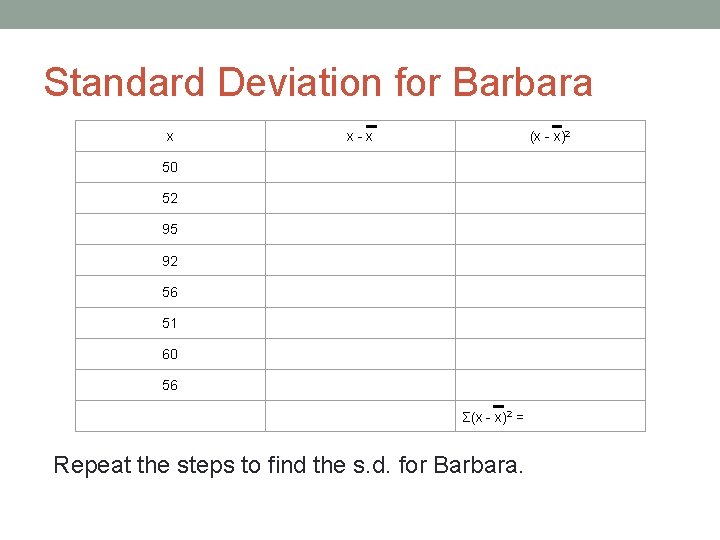 Standard Deviation for Barbara

| x | $x - \bar{x}$ | $(x - \bar{x})^2$ |
|---|---|---|
| 50 | | |
| 52 | | |
| 95 | | |
| 92 | | |
| 56 | | |
| 51 | | |
| 60 | | |
| 56 | | |
| | | $\Sigma(x - \bar{x})^2 =$ |

Repeat the steps to find the s.d. for Barbara.